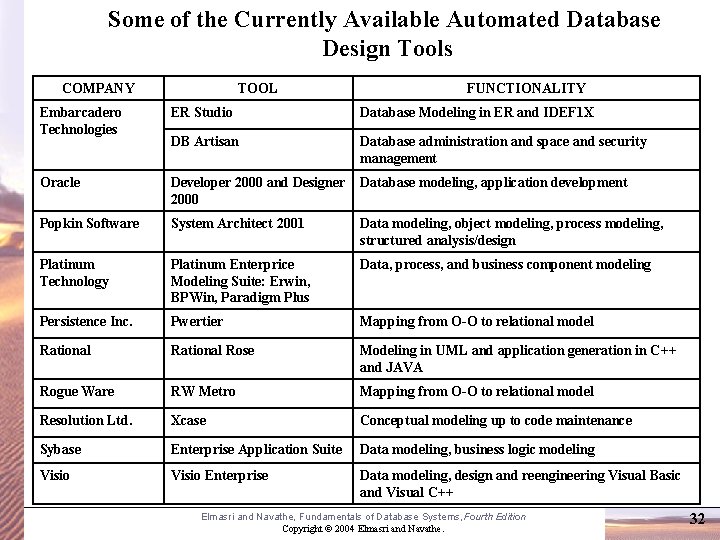 Some of the Currently Available Automated Database Design Tools

| COMPANY | TOOL | FUNCTIONALITY |
|---|---|---|
| Embarcadero Technologies | ER Studio | Database Modeling in ER and IDEF1X |
| | DB Artisan | Database administration and space and security management |
| Oracle | Developer 2000 and Designer 2000 | Database modeling, application development |
| Popkin Software | System Architect 2001 | Data modeling, object modeling, process modeling, structured analysis/design |
| Platinum Technology | Platinum Enterprice Modeling Suite: Erwin, BPWin, Paradigm Plus | Data, process, and business component modeling |
| Persistence Inc. | Pwertier | Mapping from O-O to relational model |
| Rational | Rational Rose | Modeling in UML and application generation in C++ and JAVA |
| Rogue Ware | RW Metro | Mapping from O-O to relational model |
| Resolution Ltd. | Xcase | Conceptual modeling up to code maintenance |
| Sybase | Enterprise Application Suite | Data modeling, business logic modeling |
| Visio | Visio Enterprise | Data modeling, design and reengineering Visual Basic and Visual C++ |

Elmasri and Navathe, Fundamentals of Database Systems, Fourth Edition
Copyright © 2004 Elmasri and Navathe.

32